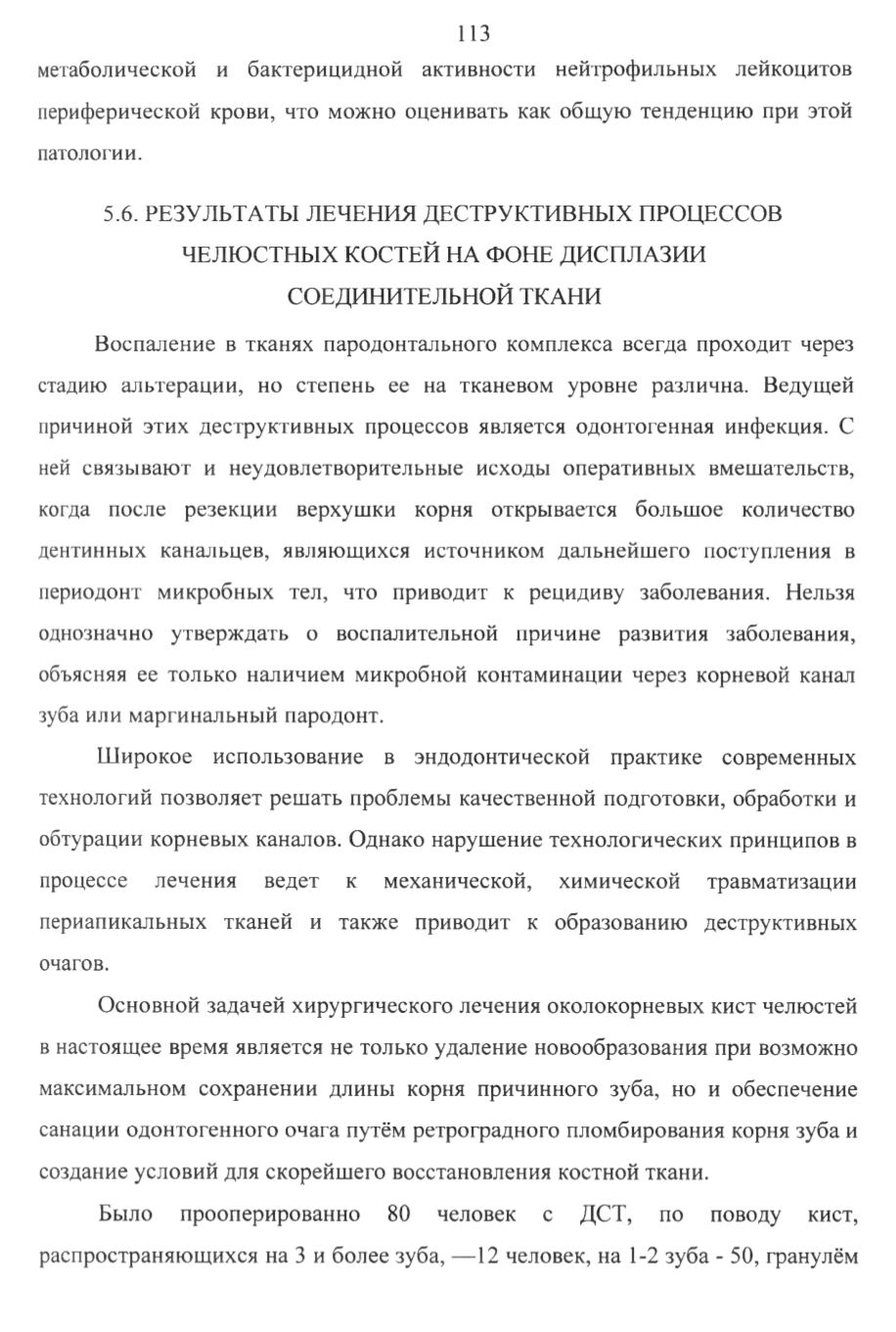 113

метаболической и бактерицидной активности нейтрофильных лейкоцитов периферической крови, что можно оценивать как общую тенденцию при этой патологии.

5.6. РЕЗУЛЬТАТЫ ЛЕЧЕНИЯ ДЕСТРУКТИВНЫХ ПРОЦЕССОВ ЧЕЛЮСТНЫХ КОСТЕЙ НА ФОНЕ ДИСПЛАЗИИ СОЕДИНИТЕЛЬНОЙ ТКАНИ

Воспаление в тканях пародонтального комплекса всегда проходит через стадию альтерации, но степень ее на тканевом уровне различна. Ведущей причиной этих деструктивных процессов является одонтогенная инфекция. С ней связывают и неудовлетворительные исходы оперативных вмешательств, когда после резекции верхушки корня открывается большое количество дентинных канальцев, являющихся источником дальнейшего поступления в периодонт микробных тел, что приводит к рецидиву заболевания. Нельзя однозначно утверждать о воспалительной причине развития заболевания, объясняя ее только наличием микробной контаминации через корневой канал зуба или маргинальный пародонт.

Широкое использование в эндодонтической практике современных технологий позволяет решать проблемы качественной подготовки, обработки и обтурации корневых каналов. Однако нарушение технологических принципов в процессе лечения ведет к механической, химической травматизации периапикальных тканей и также приводит к образованию деструктивных очагов.

Основной задачей хирургического лечения околокорневых кист челюстей в настоящее время является не только удаление новообразования при возможно максимальном сохранении длины корня причинного зуба, но и обеспечение санации одонтогенного очага путём ретроградного пломбирования корня зуба и создание условий для скорейшего восстановления костной ткани.

Было прооперированно 80 человек с ДСТ, по поводу кист, распространяющихся на 3 и более зуба, —12 человек, на 1-2 зуба - 50, гранулём